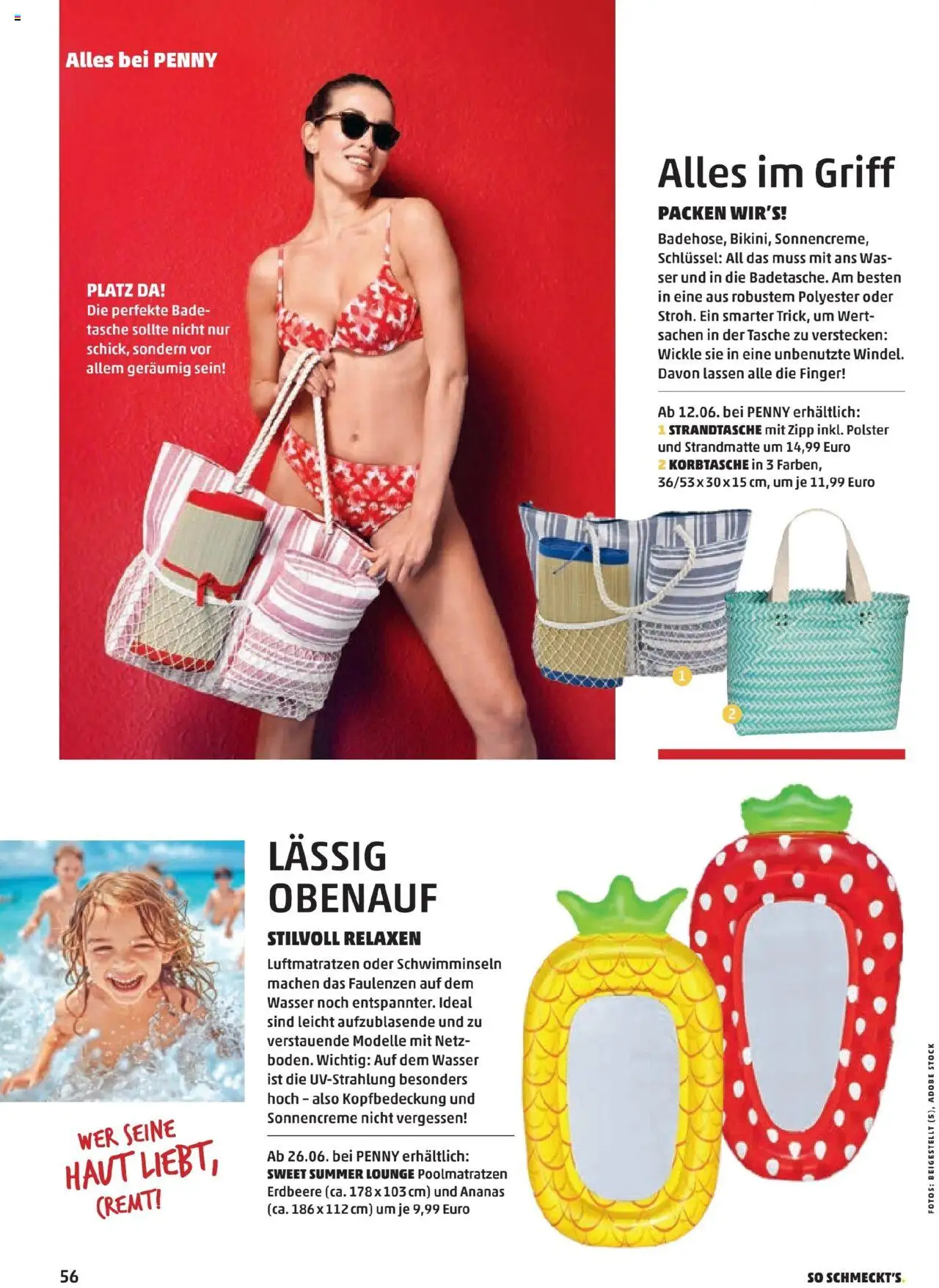 Alles bei PENNY

PLATZ DA!
Die perfekte Badetasche sollte nicht nur schick, sondern vor allem geräumig sein!

Alles im Griff

PACKEN WIR'S!

Badehose, Bikini, Sonnencreme, Schlüssel: All das muss mit ans Wasser und in die Badetasche. Am besten in eine aus robustem Polyester oder Stroh. Ein smarter Trick, um Wertsachen in der Tasche zu verstecken: Wickle sie in eine unbenutzte Windel. Davon lassen alle die Finger!

Ab 12.06. bei PENNY erhältlich:
1 STRANDTASCHE mit Zipp inkl. Polster und Strandmatte um 14,99 Euro
2 KORBTASCHE in 3 Farben, 36/53 x 30 x 15 cm, um je 11,99 Euro

1

2

LÄSSIG OBENAUF

STILVOLL RELAXEN

Luftmatratzen oder Schwimminseln machen das Faulenzen auf dem Wasser noch entspannter. Ideal sind leicht aufzublasende und zu verstauende Modelle mit Netzboden. Wichtig: Auf dem Wasser ist die UV-Strahlung besonders hoch – also Kopfbedeckung und Sonnencreme nicht vergessen!

Ab 26.06. bei PENNY erhältlich:
SWEET SUMMER LOUNGE Poolmatratzen Erdbeere (ca. 178 x 103 cm) und Ananas (ca. 186 x 112 cm) um je 9,99 Euro

WER SEINE HAUT LIEBT, CREMT!

FOTOS: BEIGESTELLT (5), ADOBE STOCK

56

SO SCHMECKT'S.